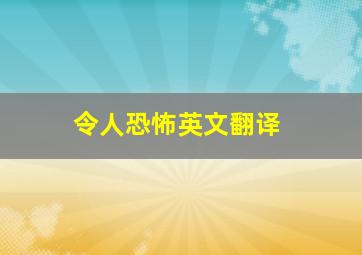 令人恐怖英文翻译